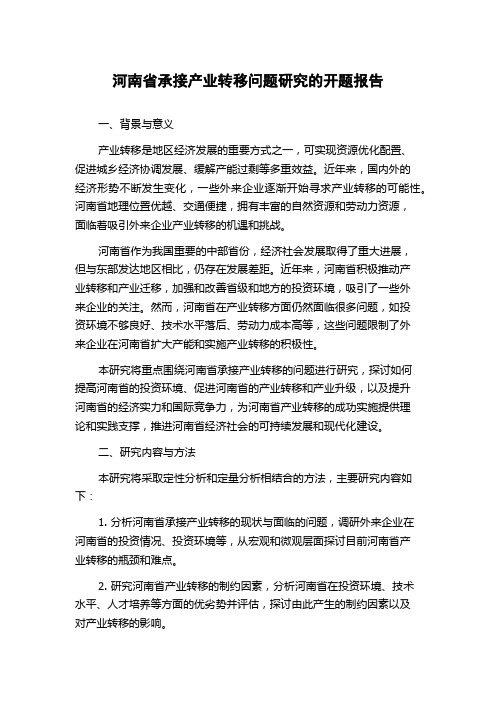 河南省承接产业转移问题研究的开题报告

一、背景与意义

产业转移是地区经济发展的重要方式之一，可实现资源优化配置、促进城乡经济协调发展、缓解产能过剩等多重效益。近年来，国内外的经济形势不断发生变化，一些外来企业逐渐开始寻求产业转移的可能性。河南省地理位置优越、交通便捷，拥有丰富的自然资源和劳动力资源，面临着吸引外来企业产业转移的机遇和挑战。

河南省作为我国重要的中部省份，经济社会发展取得了重大进展，但与东部发达地区相比，仍存在发展差距。近年来，河南省积极推动产业转移和产业迁移，加强和改善省级和地方的投资环境，吸引了一些外来企业的关注。然而，河南省在产业转移方面仍然面临很多问题，如投资环境不够良好、技术水平落后、劳动力成本高等，这些问题限制了外来企业在河南省扩大产能和实施产业转移的积极性。

本研究将重点围绕河南省承接产业转移的问题进行研究，探讨如何提高河南省的投资环境、促进河南省的产业转移和产业升级，以及提升河南省的经济实力和国际竞争力，为河南省产业转移的成功实施提供理论和实践支撑，推进河南省经济社会的可持续发展和现代化建设。

二、研究内容与方法

本研究将采取定性分析和定量分析相结合的方法，主要研究内容如下：

1. 分析河南省承接产业转移的现状与面临的问题，调研外来企业在河南省的投资情况、投资环境等，从宏观和微观层面探讨目前河南省产业转移的瓶颈和难点。

2. 研究河南省产业转移的制约因素，分析河南省在投资环境、技术水平、人才培养等方面的优劣势并评估，探讨由此产生的制约因素以及对产业转移的影响。